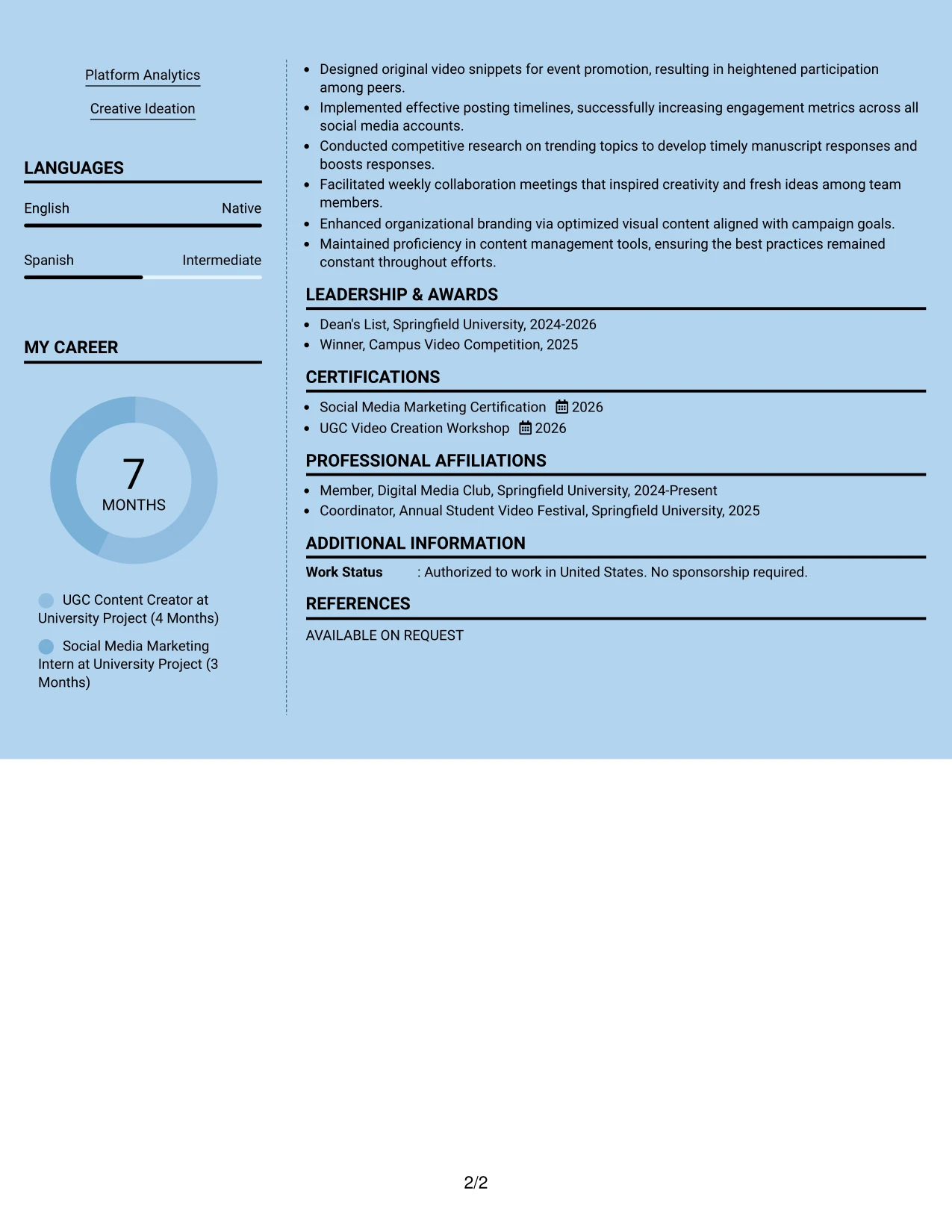 Platform Analytics

Creative Ideation

LANGUAGES

English Native

Spanish Intermediate

MY CAREER

7
MONTHS

UGC Content Creator at University Project (4 Months)

Social Media Marketing Intern at University Project (3 Months)

• Designed original video snippets for event promotion, resulting in heightened participation among peers.
• Implemented effective posting timelines, successfully increasing engagement metrics across all social media accounts.
• Conducted competitive research on trending topics to develop timely manuscript responses and boosts responses.
• Facilitated weekly collaboration meetings that inspired creativity and fresh ideas among team members.
• Enhanced organizational branding via optimized visual content aligned with campaign goals.
• Maintained proficiency in content management tools, ensuring the best practices remained constant throughout efforts.

LEADERSHIP & AWARDS

• Dean's List, Springfield University, 2024-2026
• Winner, Campus Video Competition, 2025

CERTIFICATIONS

• Social Media Marketing Certification 2026
• UGC Video Creation Workshop 2026

PROFESSIONAL AFFILIATIONS

• Member, Digital Media Club, Springfield University, 2024-Present
• Coordinator, Annual Student Video Festival, Springfield University, 2025

ADDITIONAL INFORMATION

Work Status : Authorized to work in United States. No sponsorship required.

REFERENCES

AVAILABLE ON REQUEST

2/2